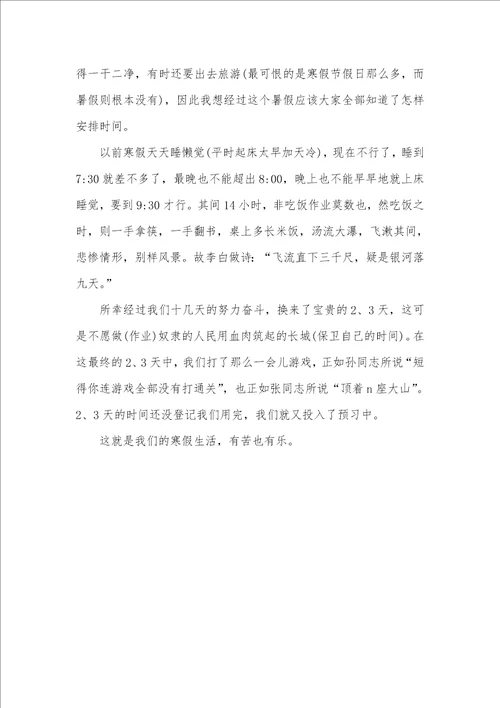 得一干二净，有时还要出去旅游(最可恨的是寒假节假日那么多，而暑假则根本没有)，因此我想经过这个暑假应该大家全部知道了怎样安排时间。

以前寒假天天睡懒觉(平时起床太早加天冷)，现在不行了，睡到7:30就差不多了，最晚也不能超出8:00，晚上也不能早早地就上床睡觉，要到9:30才行。其间14小时，非吃饭作业莫数也，然吃饭之时，则一手拿筷，一手翻书，桌上多长米饭，汤流大瀑，飞溅其间，悲惨情形，别样风景。故李白做诗：“飞流直下三千尺，疑是银河落九天。”

所幸经过我们十几天的努力奋斗，换来了宝贵的2、3天，这可是不愿做(作业)奴隶的人民用血肉筑起的长城(保卫自己的时间)。在这最终的2、3天中，我们打了那么一会儿游戏，正如孙同志所说“短得你连游戏全部没有打通关”，也正如张同志所说“顶着n座大山”。2、3天的时间还没登记我们用完，我们就又投入了预习中。

这就是我们的寒假生活，有苦也有乐。